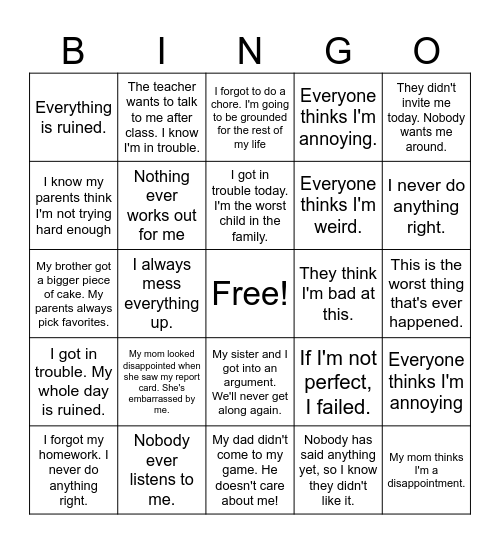 | B | I | N | G | O |
|---|---|---|---|---|
| Everything is ruined. | The teacher wants to talk to me after class. I know I'm in trouble. | I forgot to do a chore. I'm going to be grounded for the rest of my life | Everyone thinks I'm annoying. | They didn't invite me today. Nobody wants me around. |
| I know my parents think I'm not trying hard enough | Nothing ever works out for me | I got in trouble today. I'm the worst child in the family. | Everyone thinks I'm weird. | I never do anything right. |
| My brother got a bigger piece of cake. My parents always pick favorites. | I always mess everything up. | Free! | They think I'm bad at this. | This is the worst thing that's ever happened. |
| I got in trouble. My whole day is ruined. | My mom looked disappointed when she saw my report card. She's embarrassed by me. | My sister and I got into an argument. We'll never get along again. | If I'm not perfect, I failed. | Everyone thinks I'm annoying |
| I forgot my homework. I never do anything right. | Nobody ever listens to me. | My dad didn't come to my game. He doesn't care about me! | Nobody has said anything yet, so I know they didn't like it. | My mom thinks I'm a disappointment. |